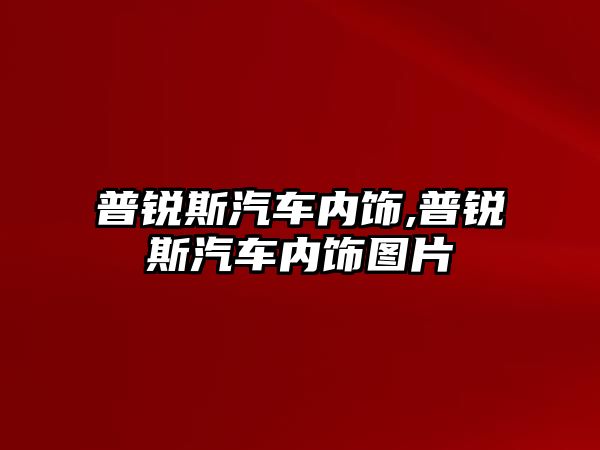 普锐斯汽车内饰,普锐斯汽车内饰图片